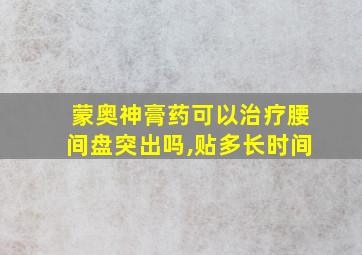 蒙奥神膏药可以治疗腰间盘突出吗,贴多长时间